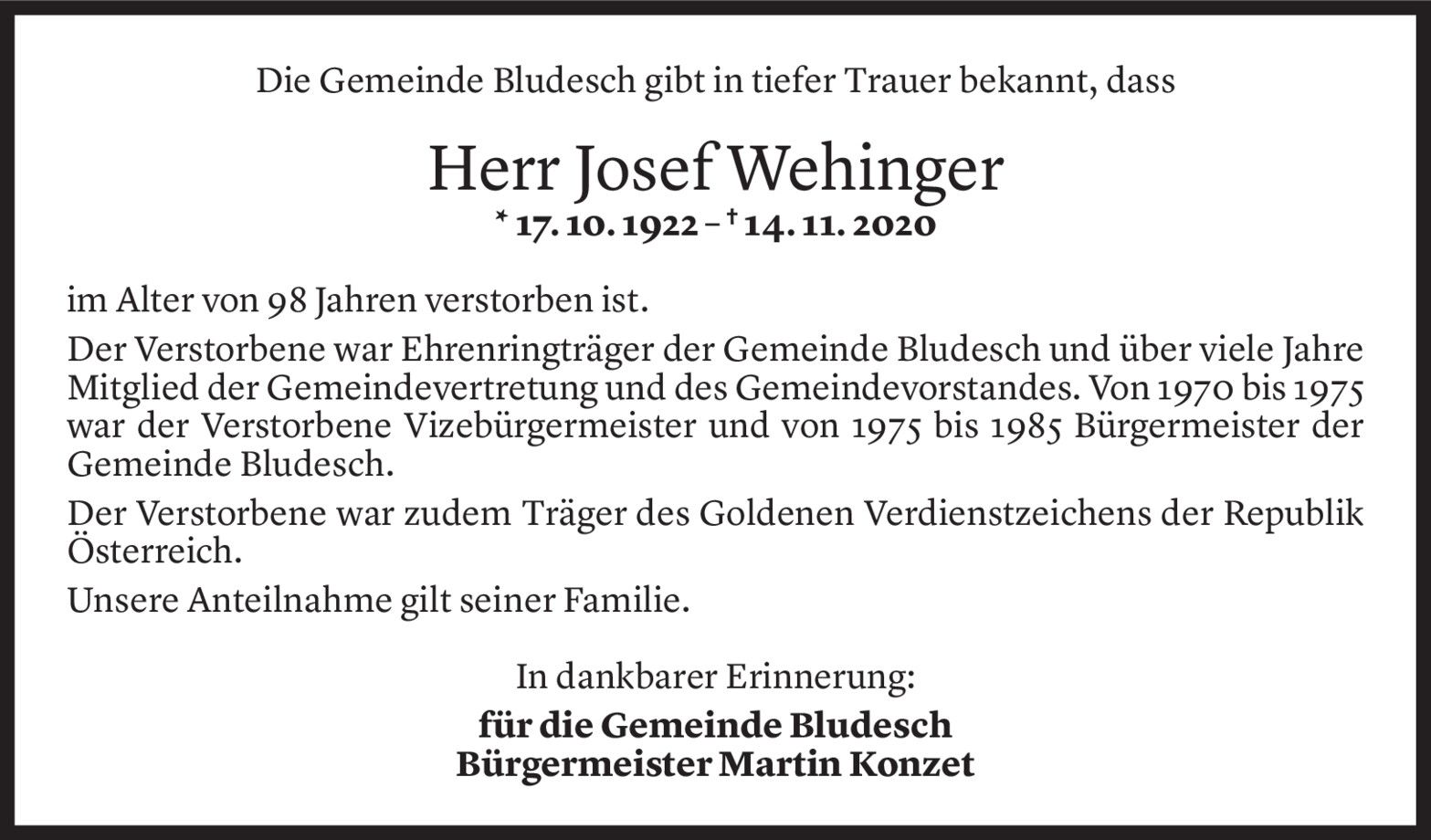 Die Gemeinde Bludesch gibt in tiefer Trauer bekannt, dass

Herr Josef Wehinger

* 17. 10. 1922 – † 14. 11. 2020

im Alter von 98 Jahren verstorben ist.

Der Verstorbene war Ehrenringträger der Gemeinde Bludesch und über viele Jahre Mitglied der Gemeindevertretung und des Gemeindevorstandes. Von 1970 bis 1975 war der Verstorbene Vizebürgermeister und von 1975 bis 1985 Bürgermeister der Gemeinde Bludesch.

Der Verstorbene war zudem Träger des Goldenen Verdienstzeichens der Republik Österreich.

Unsere Anteilnahme gilt seiner Familie.

In dankbarer Erinnerung:

für die Gemeinde Bludesch
Bürgermeister Martin Konzet